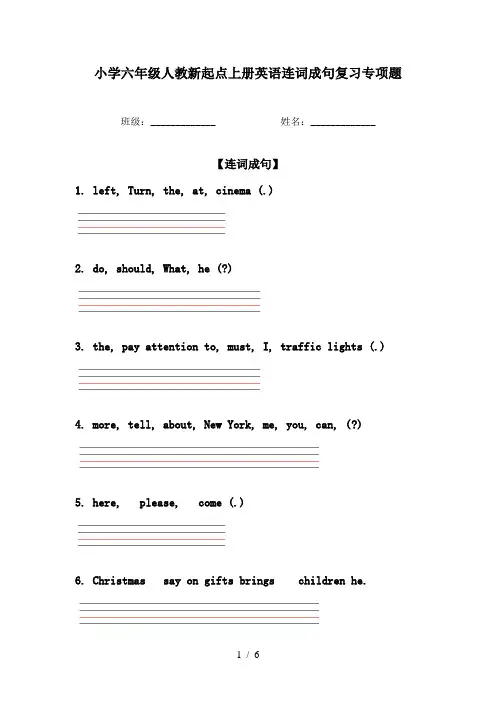 小学六年级人教新起点上册英语连词成句复习专项题

班级：____________ 姓名：____________

【连词成句】

1. left, Turn, the, at, cinema (.)

2. do, should, What, he (?)

3. the, pay attention to, must, I, traffic lights (.)

4. more, tell, about, New York, me, you, can, (?)

5. here, please, come (.)

6. Christmas say on gifts brings children he.

1 / 6